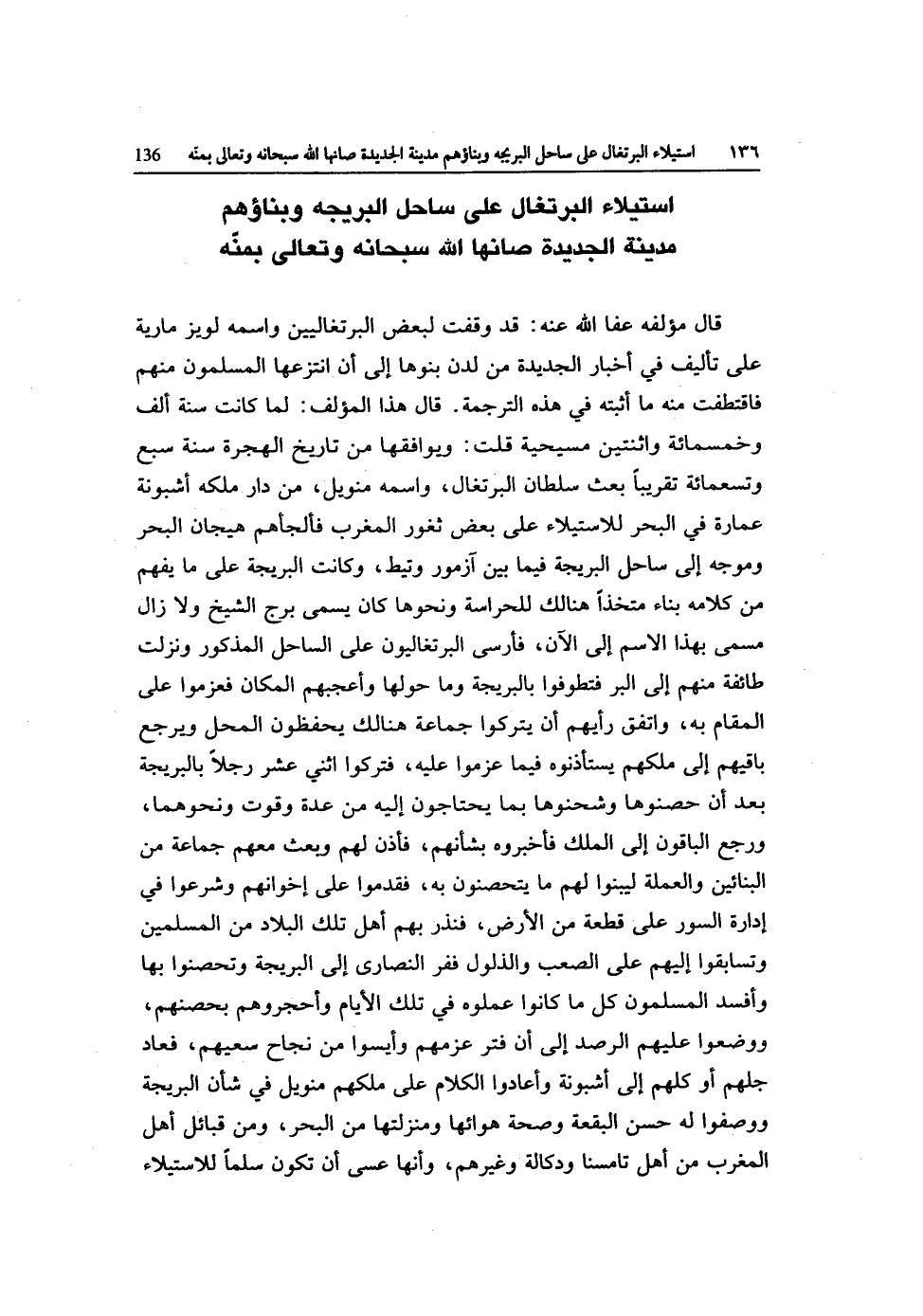 ١٣٦ استيلاء البرتغال على ساحل البريجه وبناؤهم مدينة الجديدة صانها الله سبحانه وتعالى بمنه 136

استيلاء البرتغال على ساحل البريجه وبناؤهم مدينة الجديدة صانها الله سبحانه وتعالى بمنّه

قال مؤلفه عفا الله عنه: قد وقفت لبعض البرتغاليين واسمه لويز مارية على تأليف في أخبار الجديدة من لدن بنوها إلى أن انتزعها المسلمون منهم فاقتطفت منه ما أثبته في هذه الترجمة. قال هذا المؤلف: لما كانت سنة ألف وخمسمائة واثنتين مسيحية قلت: ويوافقها من تاريخ الهجرة سنة سبع وتسعمائة تقريباً بعث سلطان البرتغال، واسمه منويل، من دار ملكه أشبونة عمارة في البحر للاستيلاء على بعض ثغور المغرب فألجأهم هيجان البحر وموجه إلى ساحل البريجة فيما بين آزمور وتيط، وكانت البريجة على ما يفهم من كلامه بناء متخذاً هنالك للحراسة ونحوها كان يسمى برج الشيخ ولا زال مسمى بهذا الاسم إلى الآن، فأرسى البرتغاليون على الساحل المذكور ونزلت طائفة منهم إلى البر فتطوفوا بالبريجة وما حولها وأعجبهم المكان فعزموا على المقام به، واتفق رأيهم أن يتركوا جماعة هنالك يحفظون المحل ويرجع باقيهم إلى ملكهم يستأذنوه فيما عزموا عليه، فتركوا اثني عشر رجلاً بالبريجة بعد أن حصنوها وشحنوها بما يحتاجون إليه من عدة وقوت ونحوهما، ورجع الباقون إلى الملك فأخبروه بشأنهم، فأذن لهم وبعث معهم جماعة من البنائين والعملة ليبنوا لهم ما يتحصنون به، فقدموا على إخوانهم وشرعوا في إدارة السور على قطعة من الأرض، فنذر بهم أهل تلك البلاد من المسلمين وتسابقوا إليهم على الصعب والذلول ففر النصارى إلى البريجة وتحصنوا بها وأفسد المسلمون كل ما كانوا عملوه في تلك الأيام وأحجروهم بحصنهم، ووضعوا عليهم الرصد إلى أن فتر عزمهم وأيسوا من نجاح سعيهم، فعاد جلهم أو كلهم إلى أشبونة وأعادوا الكلام على ملكهم منويل في شأن البريجة ووصفوا له حسن البقعة وصحة هوائها ومنزلتها من البحر، ومن قبائل أهل المغرب من أهل تامسنا ودكالة وغيرهم، وأنها عسى أن تكون سلماً للاستيلاء